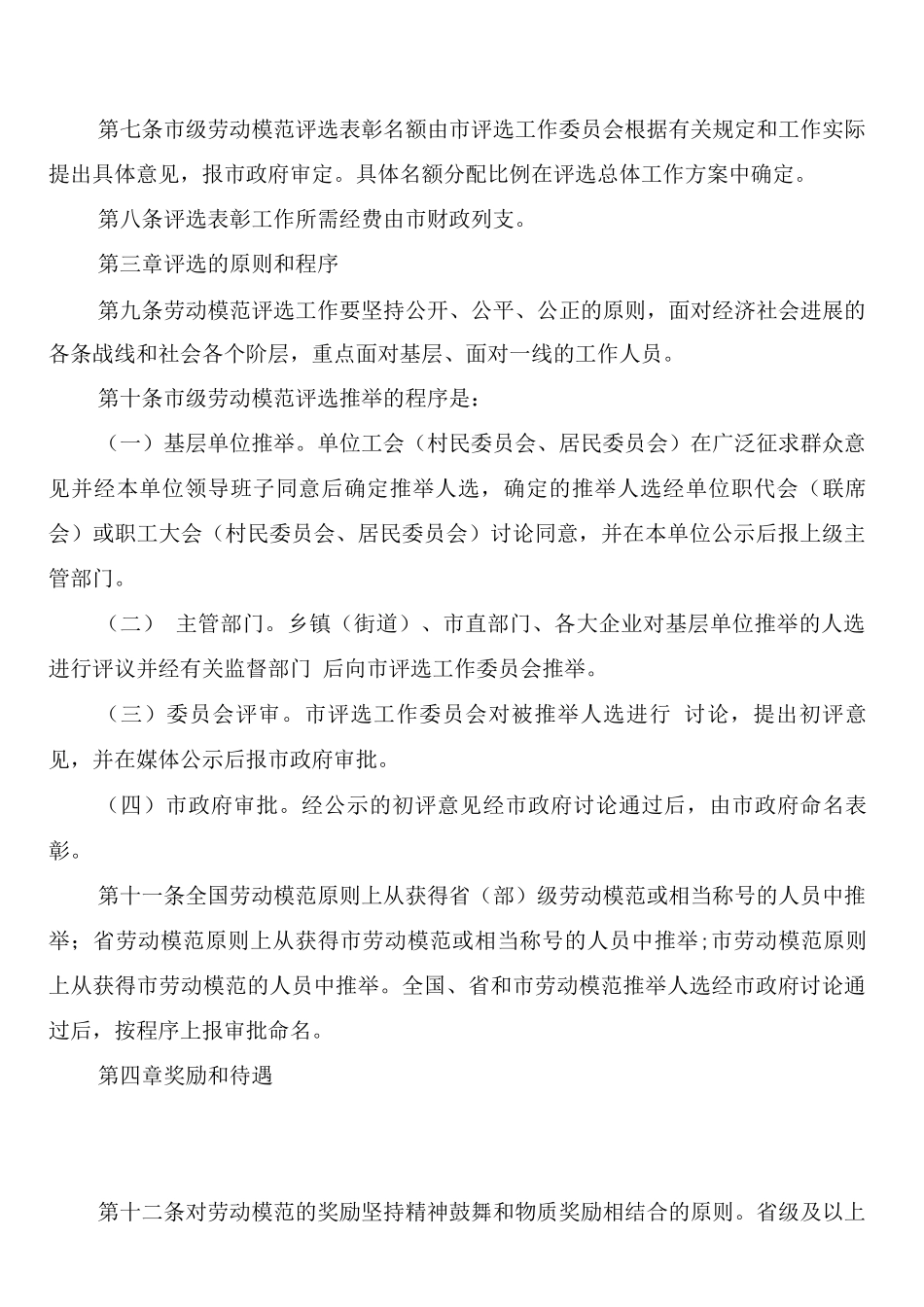 第七条市级劳动模范评选表彰名额由市评选工作委员会根据有关规定和工作实际提出具体意见，报市政府审定。具体名额分配比例在评选总体工作方案中确定。

第八条评选表彰工作所需经费由市财政列支。

第三章评选的原则和程序

第九条劳动模范评选工作要坚持公开、公平、公正的原则，面对经济社会进展的各条战线和社会各个阶层，重点面对基层、面对一线的工作人员。

第十条市级劳动模范评选推举的程序是：

（一）基层单位推举。单位工会（村民委员会、居民委员会）在广泛征求群众意见并经本单位领导班子同意后确定推举人选，确定的推举人选经单位职代会（联席会）或职工大会（村民委员会、居民委员会）讨论同意，并在本单位公示后报上级主管部门。

（二） 主管部门。乡镇（街道）、市直部门、各大企业对基层单位推举的人选进行评议并经有关监督部门 后向市评选工作委员会推举。

（三）委员会评审。市评选工作委员会对被推举人选进行 讨论，提出初评意见，并在媒体公示后报市政府审批。

（四）市政府审批。经公示的初评意见经市政府讨论通过后，由市政府命名表彰。

第十一条全国劳动模范原则上从获得省（部）级劳动模范或相当称号的人员中推举；省劳动模范原则上从获得市劳动模范或相当称号的人员中推举;市劳动模范原则上从获得市劳动模范的人员中推举。全国、省和市劳动模范推举人选经市政府讨论通过后，按程序上报审批命名。

第四章奖励和待遇

第十二条对劳动模范的奖励坚持精神鼓舞和物质奖励相结合的原则。省级及以上